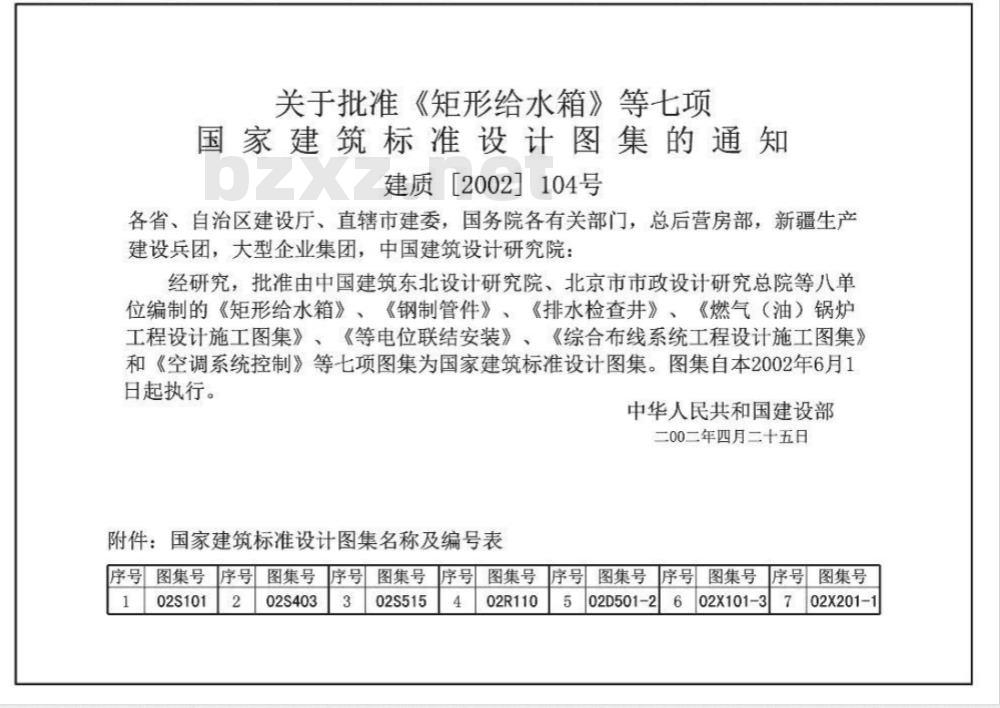 关于批准《矩形给水箱》等七项
国家建筑标准设计图集的通知

bzxz.net

建质［2002］104号

各省、自治区建设厅、直辖市建委，国务院各有关部门，总后营房部，新疆生产建设兵团，大型企业集团，中国建筑设计研究院：

经研究，批准由中国建筑东北设计研究院、北京市市政设计研究总院等八单位编制的《矩形给水箱》、《钢制管件》、《排水检查井》、《燃气（油）锅炉工程设计施工图集》、《等电位联结安装》、《综合布线系统工程设计施工图集》和《空调系统控制》等七项图集为国家建筑标准设计图集。图集自本2002年6月1日起执行。

中华人民共和国建设部
二00二年四月二十五日

附件：国家建筑标准设计图集名称及编号表

| 序号 | 图集号 | 序号 | 图集号 | 序号 | 图集号 | 序号 | 图集号 | 序号 | 图集号 | 序号 | 图集号 | 序号 | 图集号 |
|---|---|---|---|---|---|---|---|---|---|---|---|---|---|
| 1 | 02S101 | 2 | 02S403 | 3 | 02S515 | 4 | 02R110 | 5 | 02D501-2 | 6 | 02X101-3 | 7 | 02X201-1 |